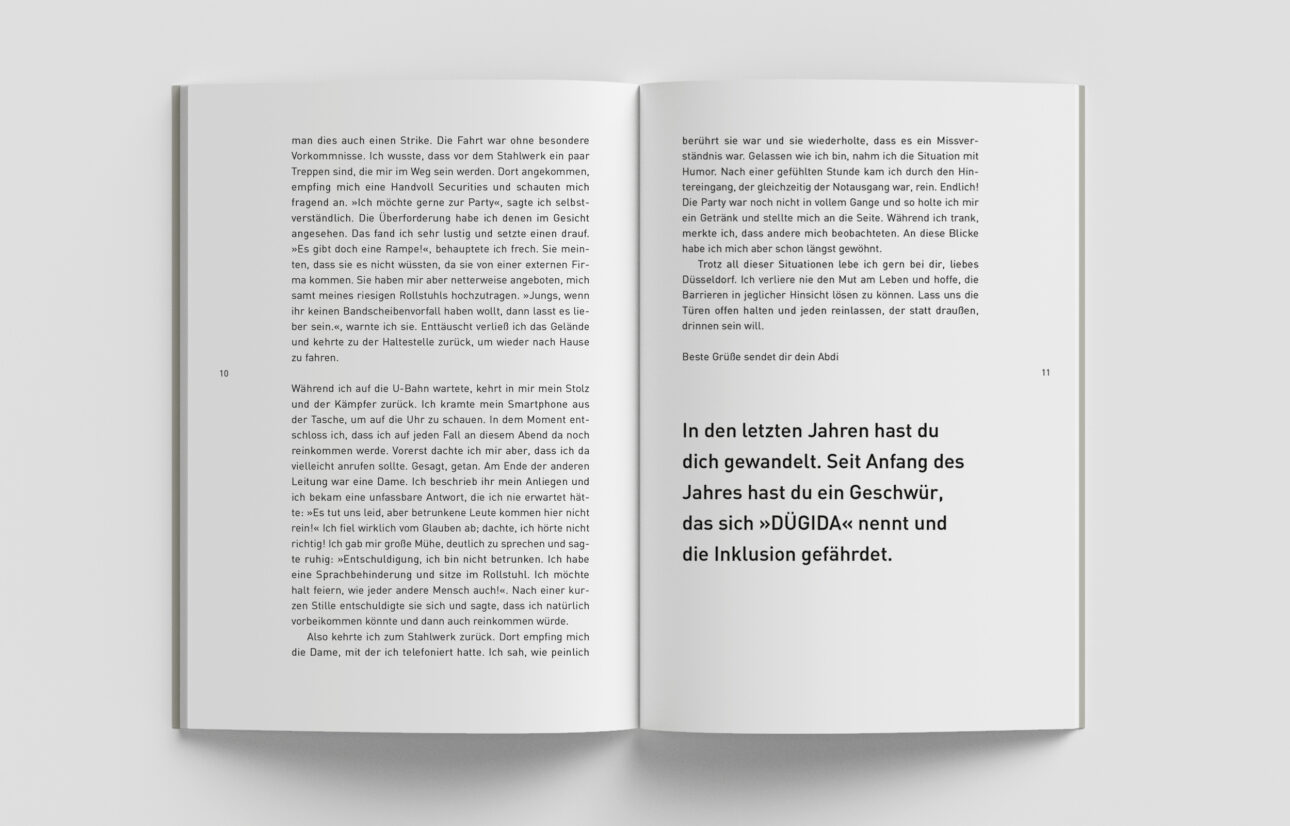 man dies auch einen Strike. Die Fahrt war ohne besondere Vorkommnisse. Ich wusste, dass vor dem Stahlwerk ein paar Treppen sind, die mir im Weg sein werden. Dort angekommen, empfing mich eine Handvoll Securities und schauten mich fragend an. »Ich möchte gerne zur Party«, sagte ich selbstverständlich. Die Überforderung habe ich denen im Gesicht angesehen. Das fand ich sehr lustig und setzte einen drauf. »Es gibt doch eine Rampe!«, behauptete ich frech. Sie meinten, dass sie es nicht wüssten, da sie von einer externen Firma kommen. Sie haben mir aber netterweise angeboten, mich samt meines riesigen Rollstuhls hochzutragen. »Jungs, wenn ihr keinen Bandscheibenvorfall haben wollt, dann lasst es lieber sein.«, warnte ich sie. Enttäuscht verließ ich das Gelände und kehrte zu der Haltestelle zurück, um wieder nach Hause zu fahren.

10

Während ich auf die U-Bahn wartete, kehrt in mir mein Stolz und der Kämpfer zurück. Ich kramte mein Smartphone aus der Tasche, um auf die Uhr zu schauen. In dem Moment entschloss ich, dass ich auf jeden Fall an diesem Abend da noch reinkommen werde. Vorerst dachte ich mir aber, dass ich da vielleicht anrufen sollte. Gesagt, getan. Am Ende der anderen Leitung war eine Dame. Ich beschrieb ihr mein Anliegen und ich bekam eine unfassbare Antwort, die ich nie erwartet hätte: »Es tut uns leid, aber betrunkene Leute kommen hier nicht rein!« Ich fiel wirklich vom Glauben ab; dachte, ich hörte nicht richtig! Ich gab mir große Mühe, deutlich zu sprechen und sagte ruhig: »Entschuldigung, ich bin nicht betrunken. Ich habe eine Sprachbehinderung und sitze im Rollstuhl. Ich möchte halt feiern, wie jeder andere Mensch auch!«. Nach einer kurzen Stille entschuldigte sie sich und sagte, dass ich natürlich vorbeikommen könnte und dann auch reinkommen würde.

Also kehrte ich zum Stahlwerk zurück. Dort empfing mich die Dame, mit der ich telefoniert hatte. Ich sah, wie peinlich

berührt sie war und sie wiederholte, dass es ein Missverständnis war. Gelassen wie ich bin, nahm ich die Situation mit Humor. Nach einer gefühlten Stunde kam ich durch den Hintereingang, der gleichzeitig der Notausgang war, rein. Endlich! Die Party war noch nicht in vollem Gange und so holte ich mir ein Getränk und stellte mich an die Seite. Während ich trank, merkte ich, dass andere mich beobachteten. An diese Blicke habe ich mich aber schon längst gewöhnt.

Trotz all dieser Situationen lebe ich gern bei dir, liebes Düsseldorf. Ich verliere nie den Mut am Leben und hoffe, die Barrieren in jeglicher Hinsicht lösen zu können. Lass uns die Türen offen halten und jeden reinlassen, der statt draußen, drinnen sein will.

Beste Grüße sendet dir dein Abdi

11

In den letzten Jahren hast du dich gewandelt. Seit Anfang des Jahres hast du ein Geschwür, das sich »DÜGIDA« nennt und die Inklusion gefährdet.